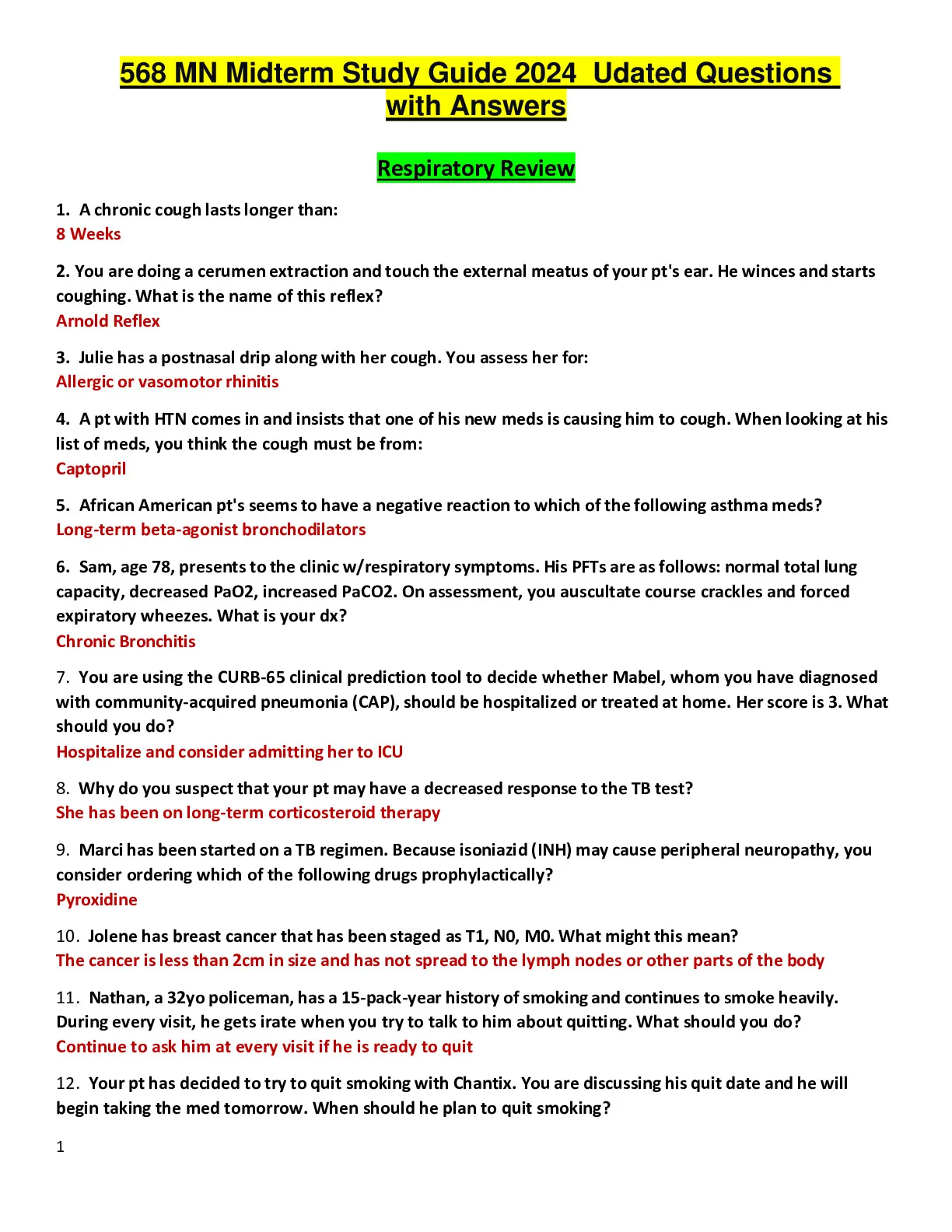 568 MN Midterm Study Guide 2024 Udated Questions with Answers

Respiratory Review

1. A chronic cough lasts longer than:
8 Weeks

2. You are doing a cerumen extraction and touch the external meatus of your pt's ear. He winces and starts coughing. What is the name of this reflex?
Arnold Reflex

3. Julie has a postnasal drip along with her cough. You assess her for:
Allergic or vasomotor rhinitis

4. A pt with HTN comes in and insists that one of his new meds is causing him to cough. When looking at his list of meds, you think the cough must be from:
Captopril

5. African American pt's seems to have a negative reaction to which of the following asthma meds?
Long-term beta-agonist bronchodilators

6. Sam, age 78, presents to the clinic w/respiratory symptoms. His PFTs are as follows: normal total lung capacity, decreased PaO2, increased PaCO2. On assessment, you auscultate course crackles and forced expiratory wheezes. What is your dx?
Chronic Bronchitis

7. You are using the CURB-65 clinical prediction tool to decide whether Mabel, whom you have diagnosed with community-acquired pneumonia (CAP), should be hospitalized or treated at home. Her score is 3. What should you do?
Hospitalize and consider admitting her to ICU

8. Why do you suspect that your pt may have a decreased response to the TB test?
She has been on long-term corticosteroid therapy

9. Marci has been started on a TB regimen. Because isoniazid (INH) may cause peripheral neuropathy, you consider ordering which of the following drugs prophylactically?
Pyroxidine

10. Jolene has breast cancer that has been staged as T1, N0, M0. What might this mean?
The cancer is less than 2cm in size and has not spread to the lymph nodes or other parts of the body

11. Nathan, a 32yo policeman, has a 15-pack-year history of smoking and continues to smoke heavily. During every visit, he gets irate when you try to talk to him about quitting. What should you do?
Continue to ask him at every visit if he is ready to quit

12. Your pt has decided to try to quit smoking with Chantix. You are discussing his quit date and he will begin taking the med tomorrow. When should he plan to quit smoking?

1